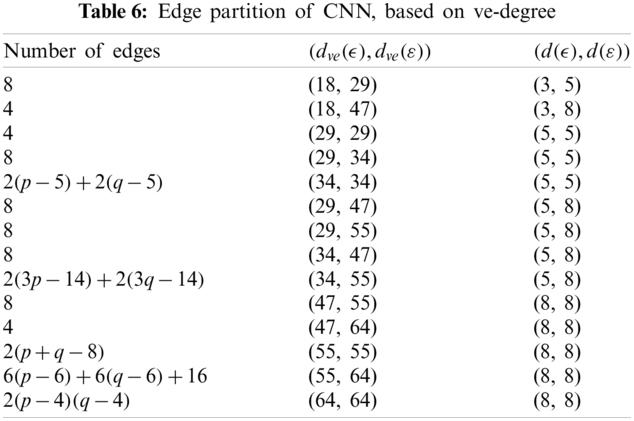 **Table 6:** Edge partition of CNN, based on ve-degree

| Number of edges | $(d_{ve}(\epsilon), d_{ve}(\varepsilon))$ | $(d(\epsilon), d(\varepsilon))$ |
|---|---|---|
| 8 | (18, 29) | (3, 5) |
| 4 | (18, 47) | (3, 8) |
| 4 | (29, 29) | (5, 5) |
| 8 | (29, 34) | (5, 5) |
| $2(p-5)+2(q-5)$ | (34, 34) | (5, 5) |
| 8 | (29, 47) | (5, 8) |
| 8 | (29, 55) | (5, 8) |
| 8 | (34, 47) | (5, 8) |
| $2(3p-14)+2(3q-14)$ | (34, 55) | (5, 8) |
| 8 | (47, 55) | (8, 8) |
| 4 | (47, 64) | (8, 8) |
| $2(p+q-8)$ | (55, 55) | (8, 8) |
| $6(p-6)+6(q-6)+16$ | (55, 64) | (8, 8) |
| $2(p-4)(q-4)$ | (64, 64) | (8, 8) |